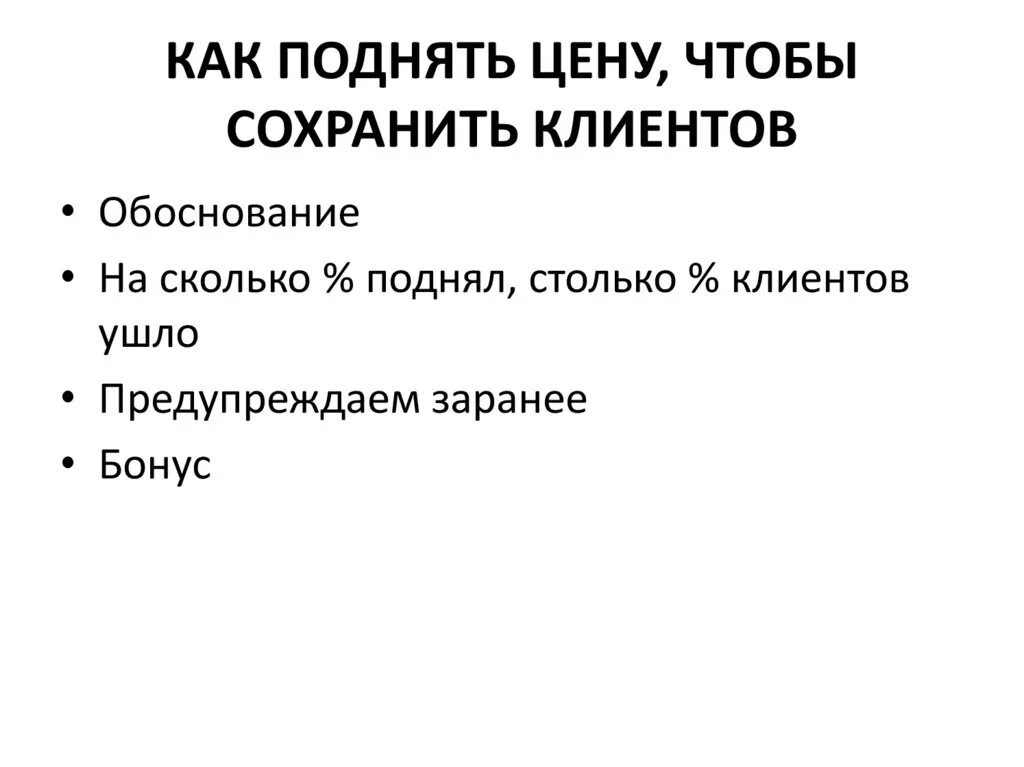 КАК ПОДНЯТЬ ЦЕНУ, ЧТОБЫ СОХРАНИТЬ КЛИЕНТОВ

• Обоснование
• На сколько % поднял, столько % клиентов ушло
• Предупреждаем заранее
• Бонус